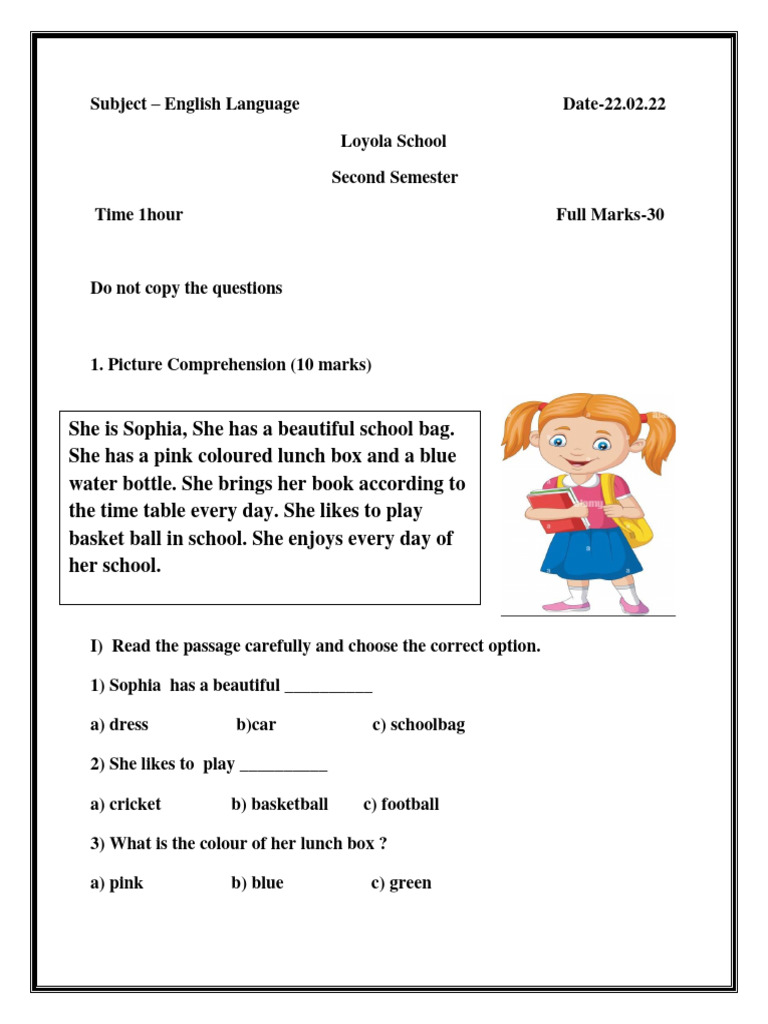 Subject – English Language Date-22.02.22

Loyola School

Second Semester

Time 1hour Full Marks-30

Do not copy the questions

1. Picture Comprehension (10 marks)

She is Sophia, She has a beautiful school bag. She has a pink coloured lunch box and a blue water bottle. She brings her book according to the time table every day. She likes to play basket ball in school. She enjoys every day of her school.

I) Read the passage carefully and choose the correct option.

1) Sophia has a beautiful __________

a) dress b)car c) schoolbag

2) She likes to play __________

a) cricket b) basketball c) football

3) What is the colour of her lunch box ?

a) pink b) blue c) green